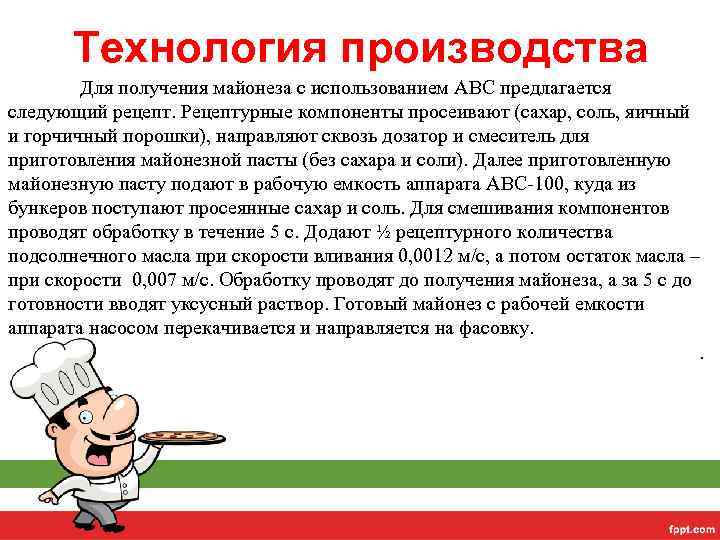 Технология производства

Для получения майонеза с использованием АВС предлагается следующий рецепт. Рецептурные компоненты просеивают (сахар, соль, яичный и горчичный порошки), направляют сквозь дозатор и смеситель для приготовления майонезной пасты (без сахара и соли). Далее приготовленную майонезную пасту подают в рабочую емкость аппарата АВС-100, куда из бункеров поступают просеянные сахар и соль. Для смешивания компонентов проводят обработку в течение 5 с. Додают ½ рецептурного количества подсолнечного масла при скорости вливания 0,0012 м/с, а потом остаток масла – при скорости 0,007 м/с. Обработку проводят до получения майонеза, а за 5 с до готовности вводят уксусный раствор. Готовый майонез с рабочей емкости аппарата насосом перекачивается и направляется на фасовку.

.

fppt.com